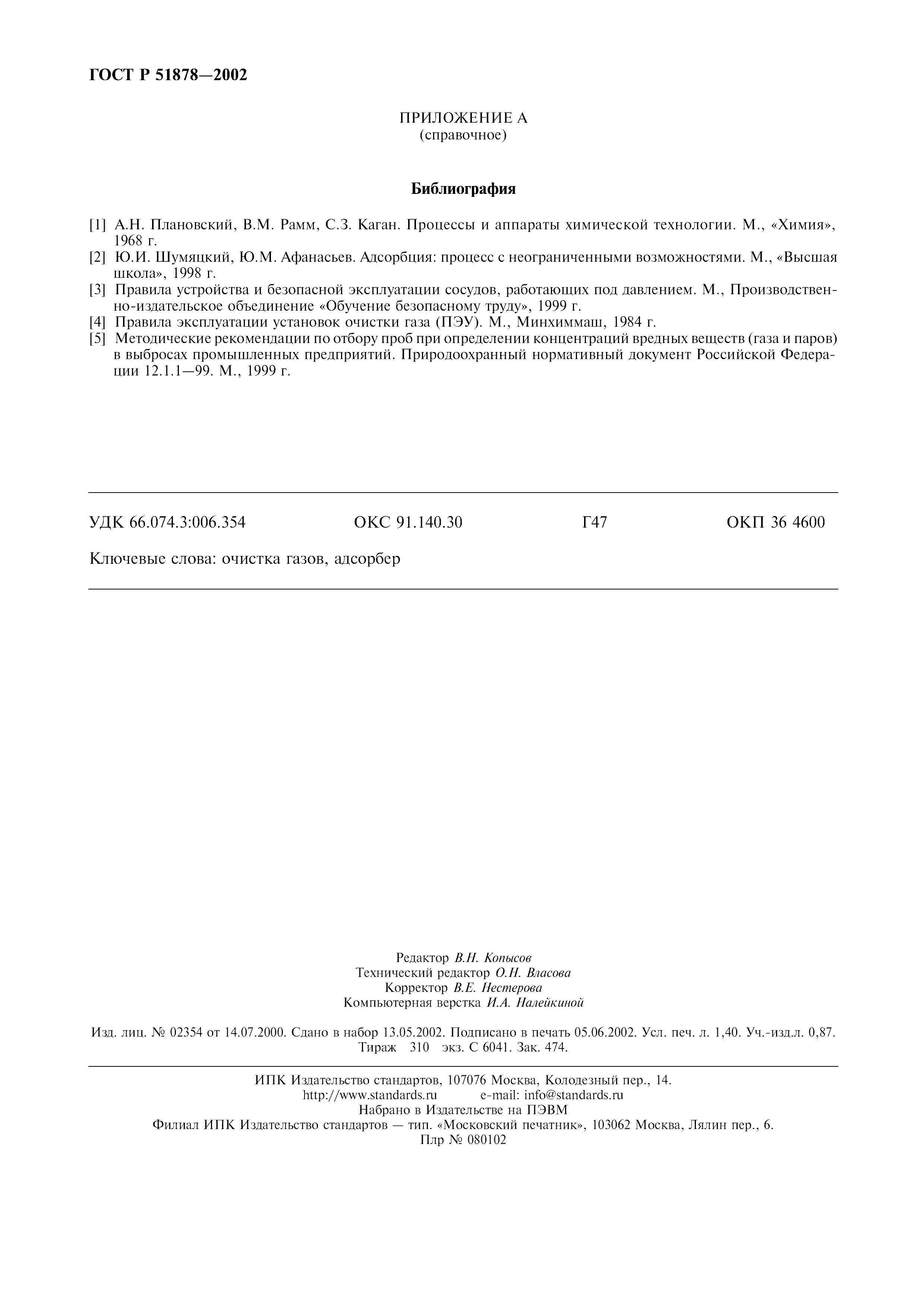 ГОСТ Р 51878—2002

ПРИЛОЖЕНИЕ А
(справочное)

Библиография

[1] А.Н. Плановский, В.М. Рамм, С.З. Каган. Процессы и аппараты химической технологии. М., «Химия», 1968 г.
[2] Ю.И. Шумяцкий, Ю.М. Афанасьев. Адсорбция: процесс с неограниченными возможностями. М., «Высшая школа», 1998 г.
[3] Правила устройства и безопасной эксплуатации сосудов, работающих под давлением. М., Производственно-издательское объединение «Обучение безопасному труду», 1999 г.
[4] Правила эксплуатации установок очистки газа (ПЭУ). М., Минхиммаш, 1984 г.
[5] Методические рекомендации по отбору проб при определении концентраций вредных веществ (газа и паров) в выбросах промышленных предприятий. Природоохранный нормативный документ Российской Федерации 12.1.1—99. М., 1999 г.

УДК 66.074.3:006.354 ОКС 91.140.30 Г47 ОКП 36 4600

Ключевые слова: очистка газов, адсорбер

Редактор В.Н. Копысов
Технический редактор О.Н. Власова
Корректор В.Е. Нестерова
Компьютерная верстка И.А. Налейкиной

Изд. лиц. № 02354 от 14.07.2000. Сдано в набор 13.05.2002. Подписано в печать 05.06.2002. Усл. печ. л. 1,40. Уч.-изд.л. 0,87. Тираж 310 экз. С 6041. Зак. 474.

ИПК Издательство стандартов, 107076 Москва, Колодезный пер., 14.
http://www.standards.ru e-mail: info@standards.ru
Набрано в Издательстве на ПЭВМ
Филиал ИПК Издательство стандартов — тип. «Московский печатник», 103062 Москва, Лялин пер., 6.
Плр № 080102